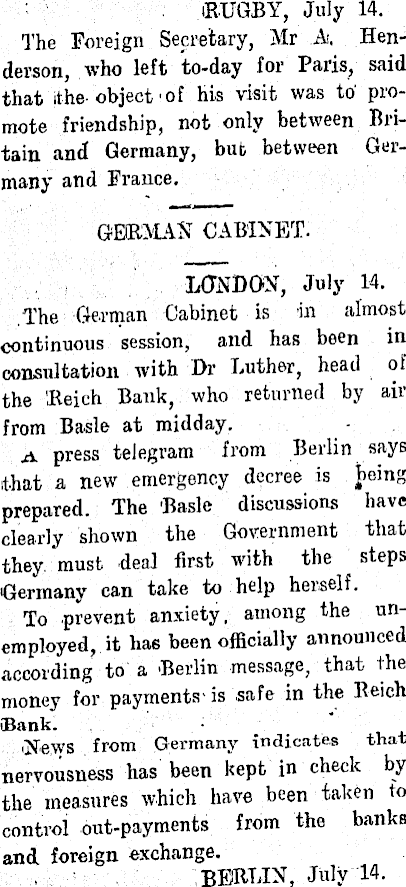 RUGBY, July 14.

The Foreign Secretary, Mr A. Henderson, who left to-day for Paris, said that the object of his visit was to promote friendship, not only between Britain and Germany, but between Germany and France.

GERMAN CABINET.

LONDON, July 14.

The German Cabinet is in almost continuous session, and has been in consultation with Dr Luther, head of the Reich Bank, who returned by air from Basle at midday.

A press telegram from Berlin says that a new emergency decree is being prepared. The Basle discussions have clearly shown the Government that they must deal first with the steps Germany can take to help herself.

To prevent anxiety, among the unemployed, it has been officially announced according to a Berlin message, that the money for payments is safe in the Reich Bank.

News from Germany indicates that nervousness has been kept in check by the measures which have been taken to control out-payments from the banks and foreign exchange.

BERLIN, July 14.